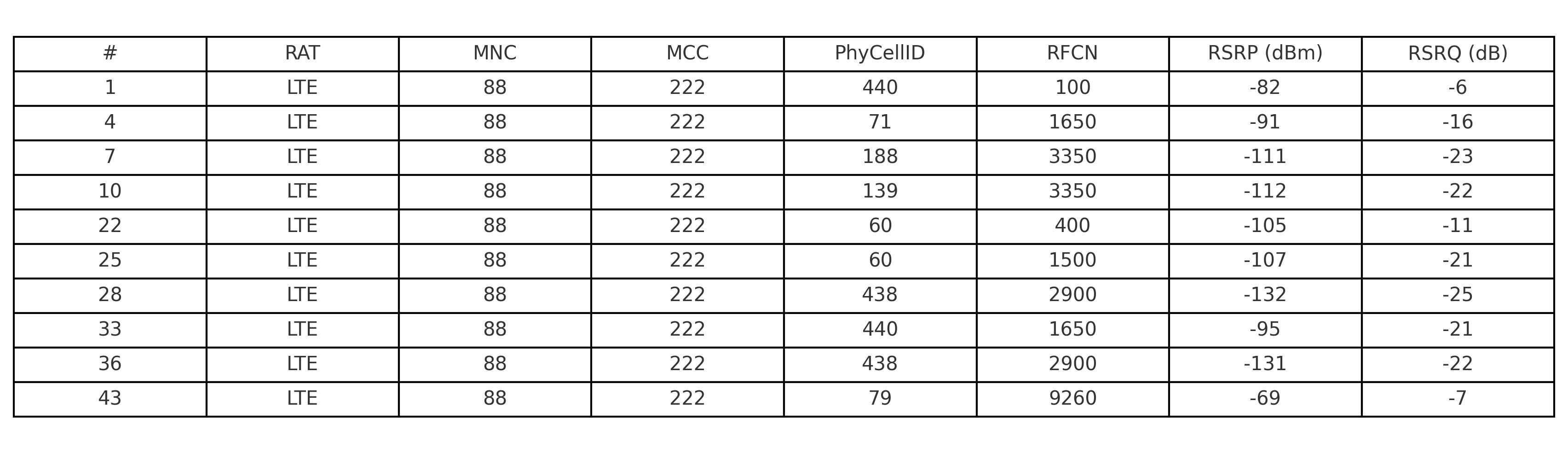 | # | RAT | MNC | MCC | PhyCellID | RFCN | RSRP (dBm) | RSRQ (dB) |
|---|---|---|---|---|---|---|---|
| 1 | LTE | 88 | 222 | 440 | 100 | -82 | -6 |
| 4 | LTE | 88 | 222 | 71 | 1650 | -91 | -16 |
| 7 | LTE | 88 | 222 | 188 | 3350 | -111 | -23 |
| 10 | LTE | 88 | 222 | 139 | 3350 | -112 | -22 |
| 22 | LTE | 88 | 222 | 60 | 400 | -105 | -11 |
| 25 | LTE | 88 | 222 | 60 | 1500 | -107 | -21 |
| 28 | LTE | 88 | 222 | 438 | 2900 | -132 | -25 |
| 33 | LTE | 88 | 222 | 440 | 1650 | -95 | -21 |
| 36 | LTE | 88 | 222 | 438 | 2900 | -131 | -22 |
| 43 | LTE | 88 | 222 | 79 | 9260 | -69 | -7 |